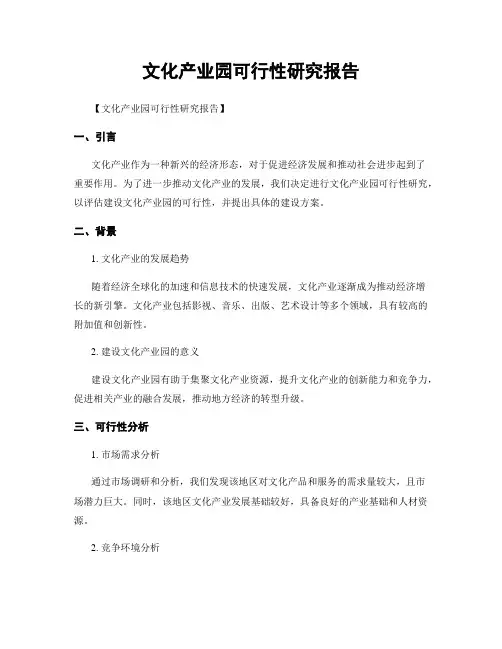 文化产业园可行性研究报告

【文化产业园可行性研究报告】

一、引言

文化产业作为一种新兴的经济形态，对于促进经济发展和推动社会进步起到了重要作用。为了进一步推动文化产业的发展，我们决定进行文化产业园可行性研究，以评估建设文化产业园的可行性，并提出具体的建设方案。

二、背景

1. 文化产业的发展趋势

随着经济全球化的加速和信息技术的快速发展，文化产业逐渐成为推动经济增长的新引擎。文化产业包括影视、音乐、出版、艺术设计等多个领域，具有较高的附加值和创新性。

2. 建设文化产业园的意义

建设文化产业园有助于集聚文化产业资源，提升文化产业的创新能力和竞争力，促进相关产业的融合发展，推动地方经济的转型升级。

三、可行性分析

1. 市场需求分析

通过市场调研和分析，我们发现该地区对文化产品和服务的需求量较大，且市场潜力巨大。同时，该地区文化产业发展基础较好，具备良好的产业基础和人材资源。

2. 竞争环境分析